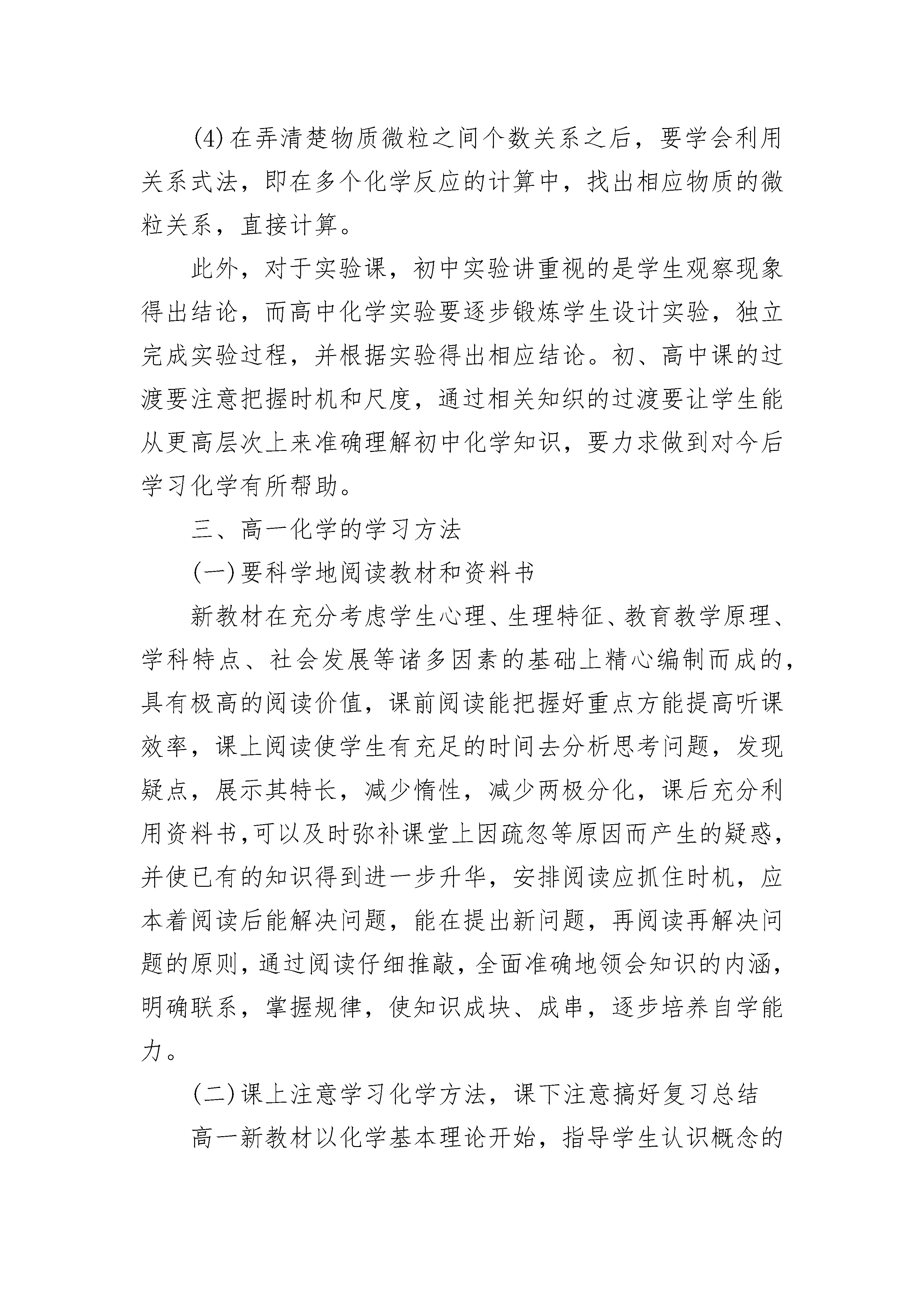 (4)在弄清楚物质微粒之间个数关系之后，要学会利用关系式法，即在多个化学反应的计算中，找出相应物质的微粒关系，直接计算。

此外，对于实验课，初中实验讲重视的是学生观察现象得出结论，而高中化学实验要逐步锻炼学生设计实验，独立完成实验过程，并根据实验得出相应结论。初、高中课的过渡要注意把握时机和尺度，通过相关知织的过渡要让学生能从更高层次上来准确理解初中化学知识，要力求做到对今后学习化学有所帮助。

三、高一化学的学习方法

(一)要科学地阅读教材和资料书

新教材在充分考虑学生心理、生理特征、教育教学原理、学科特点、社会发展等诸多因素的基础上精心编制而成的，具有极高的阅读价值，课前阅读能把握好重点方能提高听课效率，课上阅读使学生有充足的时间去分析思考问题，发现疑点，展示其特长，减少惰性，减少两极分化，课后充分利用资料书,可以及时弥补课堂上因疏忽等原因而产生的疑惑，并使已有的知识得到进一步升华，安排阅读应抓住时机，应本着阅读后能解决问题，能在提出新问题，再阅读再解决问题的原则，通过阅读仔细推敲，全面准确地领会知识的内涵，明确联系，掌握规律，使知识成块、成串，逐步培养自学能力。

(二)课上注意学习化学方法，课下注意搞好复习总结

高一新教材以化学基本理论开始，指导学生认识概念的